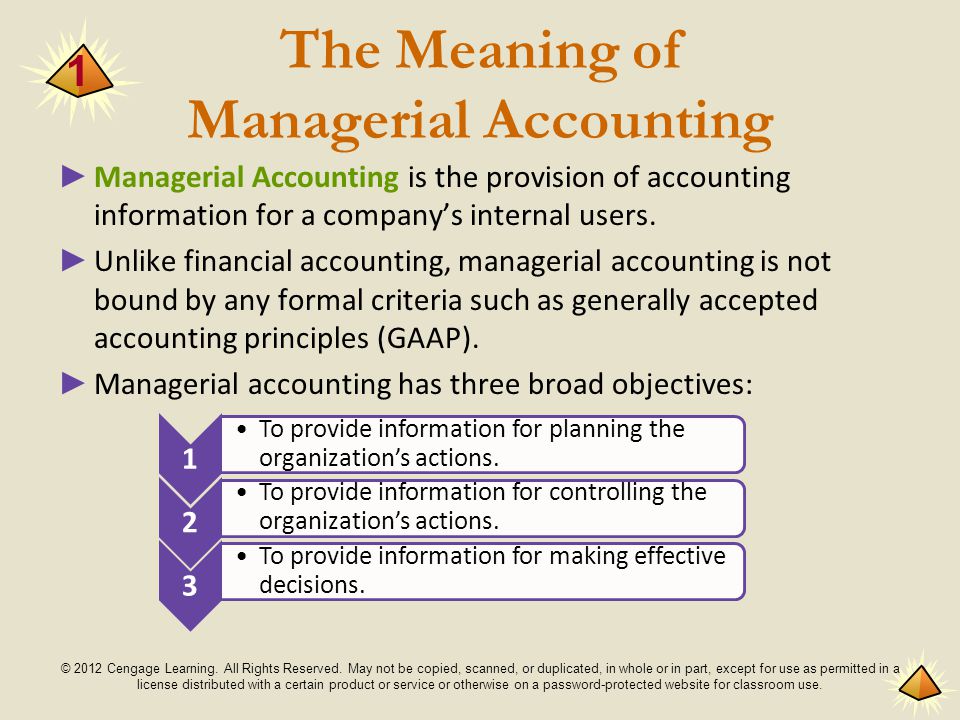 1

The Meaning of Managerial Accounting

► Managerial Accounting is the provision of accounting information for a company's internal users.

► Unlike financial accounting, managerial accounting is not bound by any formal criteria such as generally accepted accounting principles (GAAP).

► Managerial accounting has three broad objectives:

1
• To provide information for planning the organization's actions.

2
• To provide information for controlling the organization's actions.

3
• To provide information for making effective decisions.

© 2012 Cengage Learning. All Rights Reserved. May not be copied, scanned, or duplicated, in whole or in part, except for use as permitted in a license distributed with a certain product or service or otherwise on a password-protected website for classroom use.